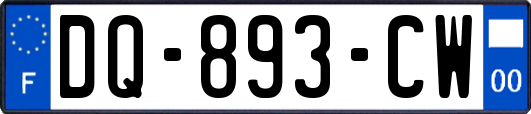 F
DQ-893-CW
00